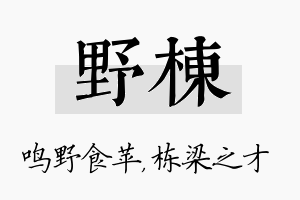 野棟

鸣野食苹，栋梁之才